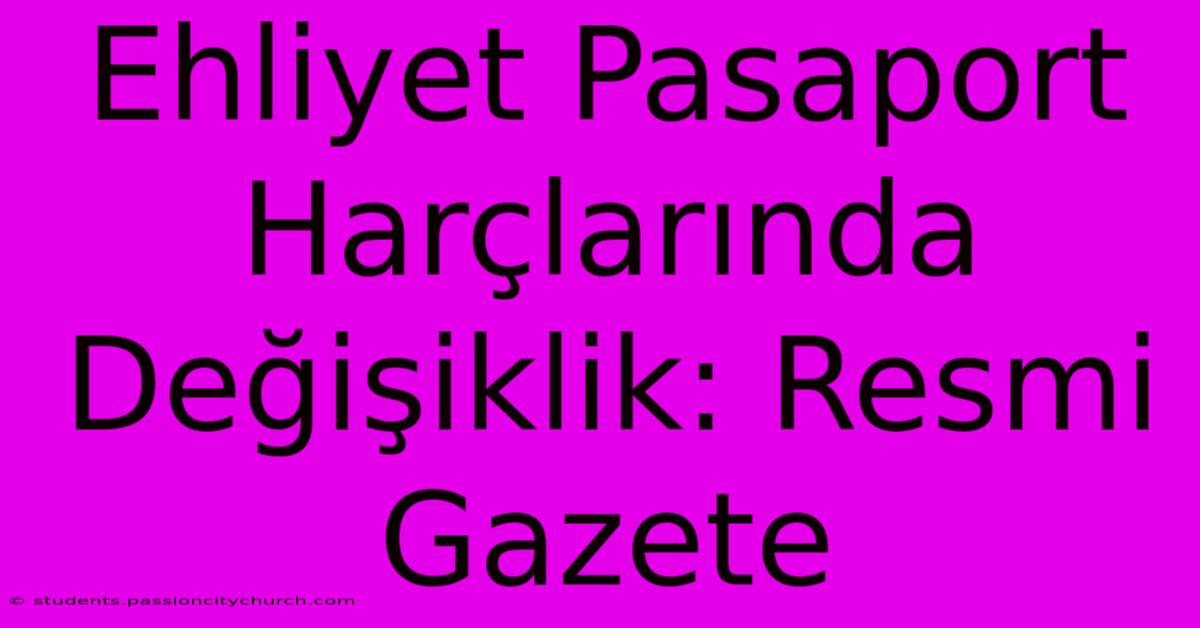 Ehliyet Pasaport Harçlarında Değişiklik: Resmi Gazete

© students.passioncitychurch.com